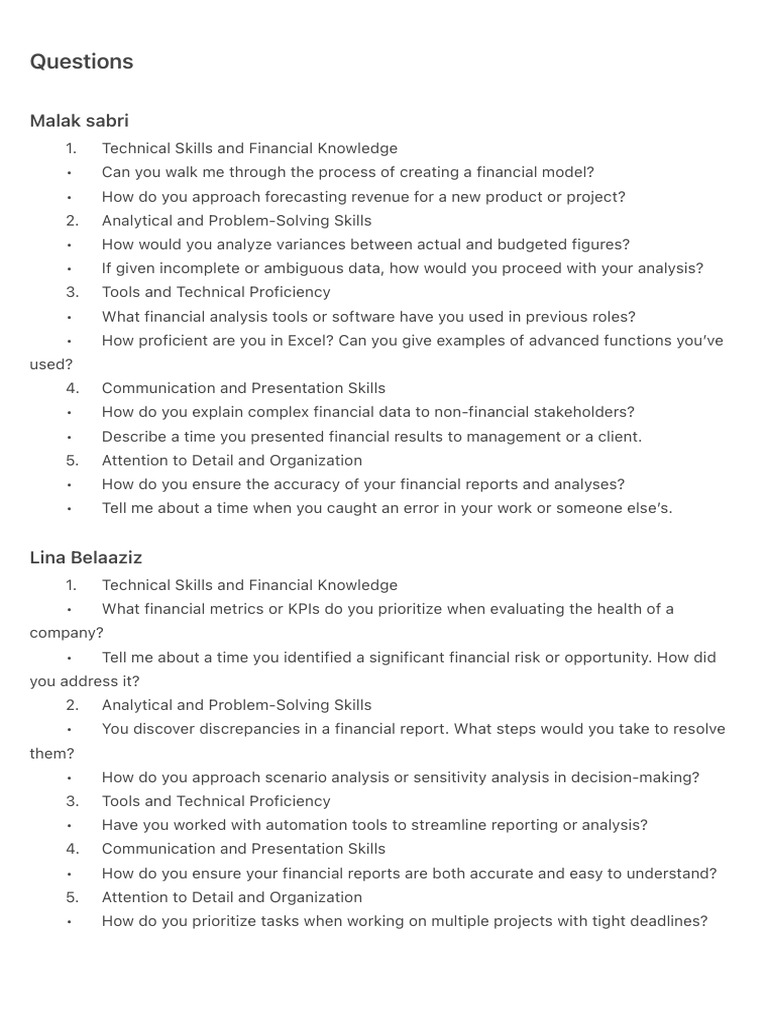 Questions

Malak sabri

1. Technical Skills and Financial Knowledge
• Can you walk me through the process of creating a financial model?
• How do you approach forecasting revenue for a new product or project?
2. Analytical and Problem-Solving Skills
• How would you analyze variances between actual and budgeted figures?
• If given incomplete or ambiguous data, how would you proceed with your analysis?
3. Tools and Technical Proficiency
• What financial analysis tools or software have you used in previous roles?
• How proficient are you in Excel? Can you give examples of advanced functions you've used?
4. Communication and Presentation Skills
• How do you explain complex financial data to non-financial stakeholders?
• Describe a time you presented financial results to management or a client.
5. Attention to Detail and Organization
• How do you ensure the accuracy of your financial reports and analyses?
• Tell me about a time when you caught an error in your work or someone else's.

Lina Belaaziz

1. Technical Skills and Financial Knowledge
• What financial metrics or KPIs do you prioritize when evaluating the health of a company?
• Tell me about a time you identified a significant financial risk or opportunity. How did you address it?
2. Analytical and Problem-Solving Skills
• You discover discrepancies in a financial report. What steps would you take to resolve them?
• How do you approach scenario analysis or sensitivity analysis in decision-making?
3. Tools and Technical Proficiency
• Have you worked with automation tools to streamline reporting or analysis?
4. Communication and Presentation Skills
• How do you ensure your financial reports are both accurate and easy to understand?
5. Attention to Detail and Organization
• How do you prioritize tasks when working on multiple projects with tight deadlines?